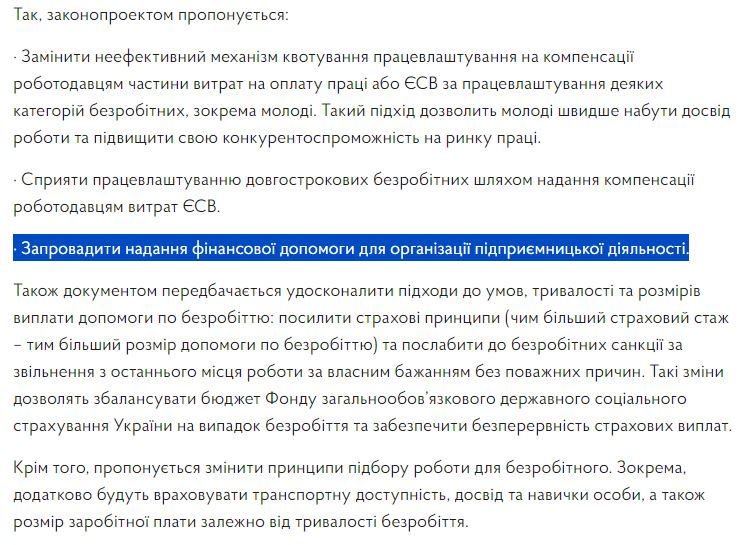 Так, законопроектом пропонується:

· Замінити неефективний механізм квотування працевлаштування на компенсації роботодавцям частини витрат на оплату праці або ЄСВ за працевлаштування деяких категорій безробітних, зокрема молоді. Такий підхід дозволить молоді швидше набути досвід роботи та підвищити свою конкурентоспроможність на ринку праці.

· Сприяти працевлаштуванню довгострокових безробітних шляхом надання компенсації роботодавцям витрат ЄСВ.

· Запровадити надання фінансової допомоги для організації підприємницької діяльності.

Також документом передбачається удосконалити підходи до умов, тривалості та розмірів виплати допомоги по безробіттю: посилити страхові принципи (чим більший страховий стаж – тим більший розмір допомоги по безробіттю) та послабити до безробітних санкції за звільнення з останнього місця роботи за власним бажанням без поважних причин. Такі зміни дозволять збалансувати бюджет Фонду загальнообов'язкового державного соціального страхування України на випадок безробіття та забезпечити безперервність страхових виплат.

Крім того, пропонується змінити принципи підбору роботи для безробітного. Зокрема, додатково будуть враховувати транспортну доступність, досвід та навички особи, а також розмір заробітної плати залежно від тривалості безробіття.